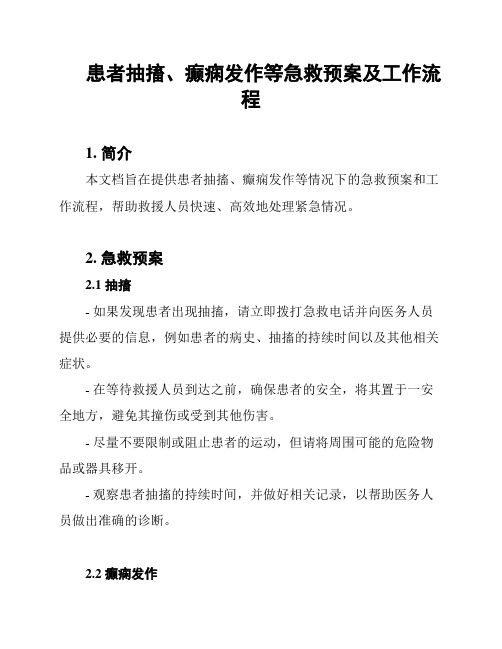 患者抽搐、癫痫发作等急救预案及工作流程

1. 简介

本文档旨在提供患者抽搐、癫痫发作等情况下的急救预案和工作流程，帮助救援人员快速、高效地处理紧急情况。

2. 急救预案

2.1 抽搐

- 如果发现患者出现抽搐，请立即拨打急救电话并向医务人员提供必要的信息，例如患者的病史、抽搐的持续时间以及其他相关症状。

- 在等待救援人员到达之前，确保患者的安全，将其置于一安全地方，避免其撞伤或受到其他伤害。

- 尽量不要限制或阻止患者的运动，但请将周围可能的危险物品或器具移开。

- 观察患者抽搐的持续时间，并做好相关记录，以帮助医务人员做出准确的诊断。

2.2 癫痫发作